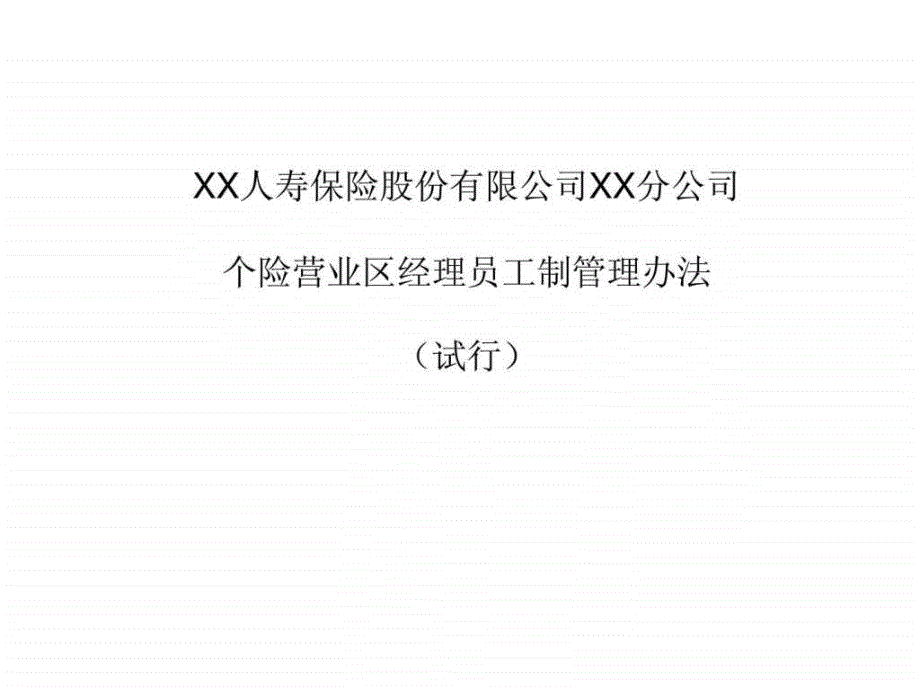 XX人寿保险股份有限公司XX分公司

个险营业区经理员工制管理办法

（试行）